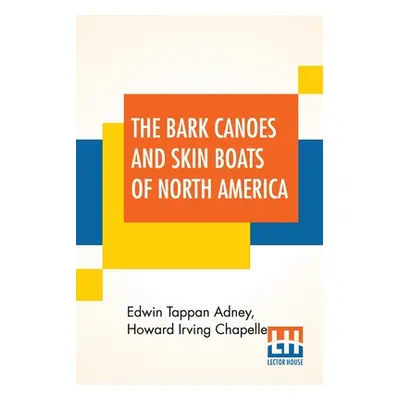 THE BARK CANOES AND SKIN BOATS OF NORTH AMERICA

Edwin Tappan Adney, Howard Irving Chapelle

LH
LECTOR HOUSE